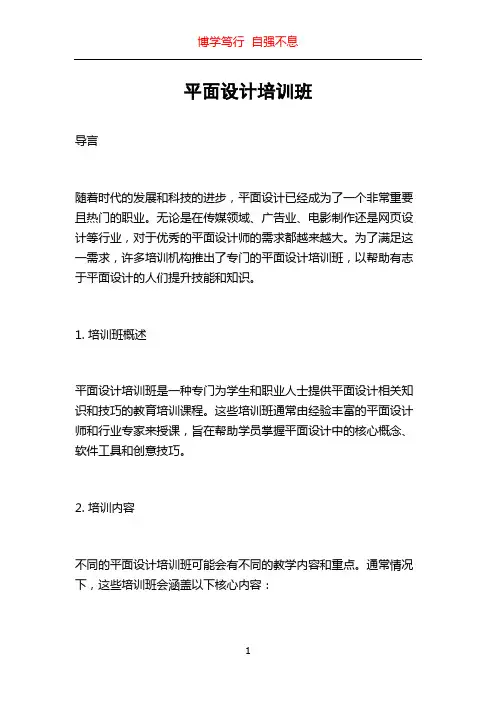 博学笃行 自强不息

平面设计培训班

导言

随着时代的发展和科技的进步，平面设计已经成为了一个非常重要且热门的职业。无论是在传媒领域、广告业、电影制作还是网页设计等行业，对于优秀的平面设计师的需求都越来越大。为了满足这一需求，许多培训机构推出了专门的平面设计培训班，以帮助有志于平面设计的人们提升技能和知识。

1. 培训班概述

平面设计培训班是一种专门为学生和职业人士提供平面设计相关知识和技巧的教育培训课程。这些培训班通常由经验丰富的平面设计师和行业专家来授课，旨在帮助学员掌握平面设计中的核心概念、软件工具和创意技巧。

2. 培训内容

不同的平面设计培训班可能会有不同的教学内容和重点。通常情况下，这些培训班会涵盖以下核心内容：

1